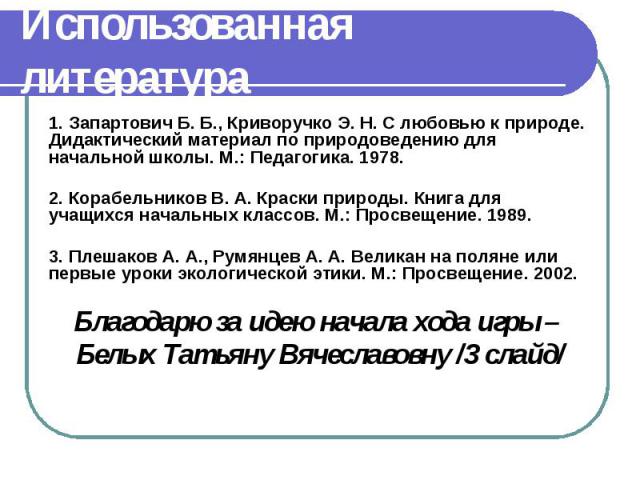 Использованная литература

1. Запартович Б. Б., Криворучко Э. Н. С любовью к природе. Дидактический материал по природоведению для начальной школы. М.: Педагогика. 1978.

2. Корабельников В. А. Краски природы. Книга для учащихся начальных классов. М.: Просвещение. 1989.

3. Плешаков А. А., Румянцев А. А. Великан на поляне или первые уроки экологической этики. М.: Просвещение. 2002.

Благодарю за идею начала хода игры – Белых Татьяну Вячеславовну /3 слайд/